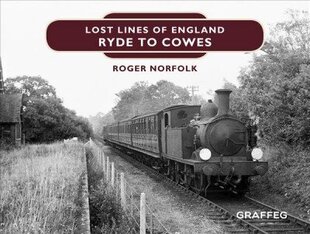 LOST LINES OF ENGLAND
RYDE TO COWES

ROGER NORFOLK

GRAFFEG